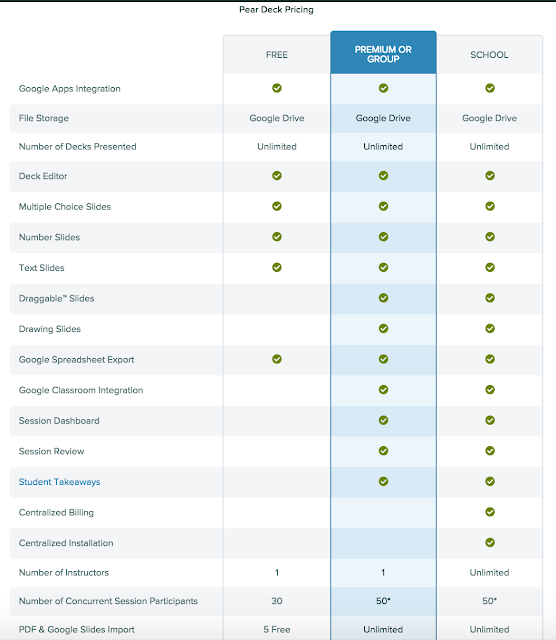 Pear Deck Pricing

| | FREE | PREMIUM OR GROUP | SCHOOL |
|---|---|---|---|
| Google Apps Integration | ✓ | ✓ | ✓ |
| File Storage | Google Drive | Google Drive | Google Drive |
| Number of Decks Presented | Unlimited | Unlimited | Unlimited |
| Deck Editor | ✓ | ✓ | ✓ |
| Multiple Choice Slides | ✓ | ✓ | ✓ |
| Number Slides | ✓ | ✓ | ✓ |
| Text Slides | ✓ | ✓ | ✓ |
| Draggable™ Slides | | ✓ | ✓ |
| Drawing Slides | | ✓ | ✓ |
| Google Spreadsheet Export | ✓ | ✓ | ✓ |
| Google Classroom Integration | | ✓ | ✓ |
| Session Dashboard | | ✓ | ✓ |
| Session Review | | ✓ | ✓ |
| Student Takeaways | | ✓ | ✓ |
| Centralized Billing | | | ✓ |
| Centralized Installation | | | ✓ |
| Number of Instructors | 1 | 1 | Unlimited |
| Number of Concurrent Session Participants | 30 | 50* | 50* |
| PDF & Google Slides Import | 5 Free | Unlimited | Unlimited |